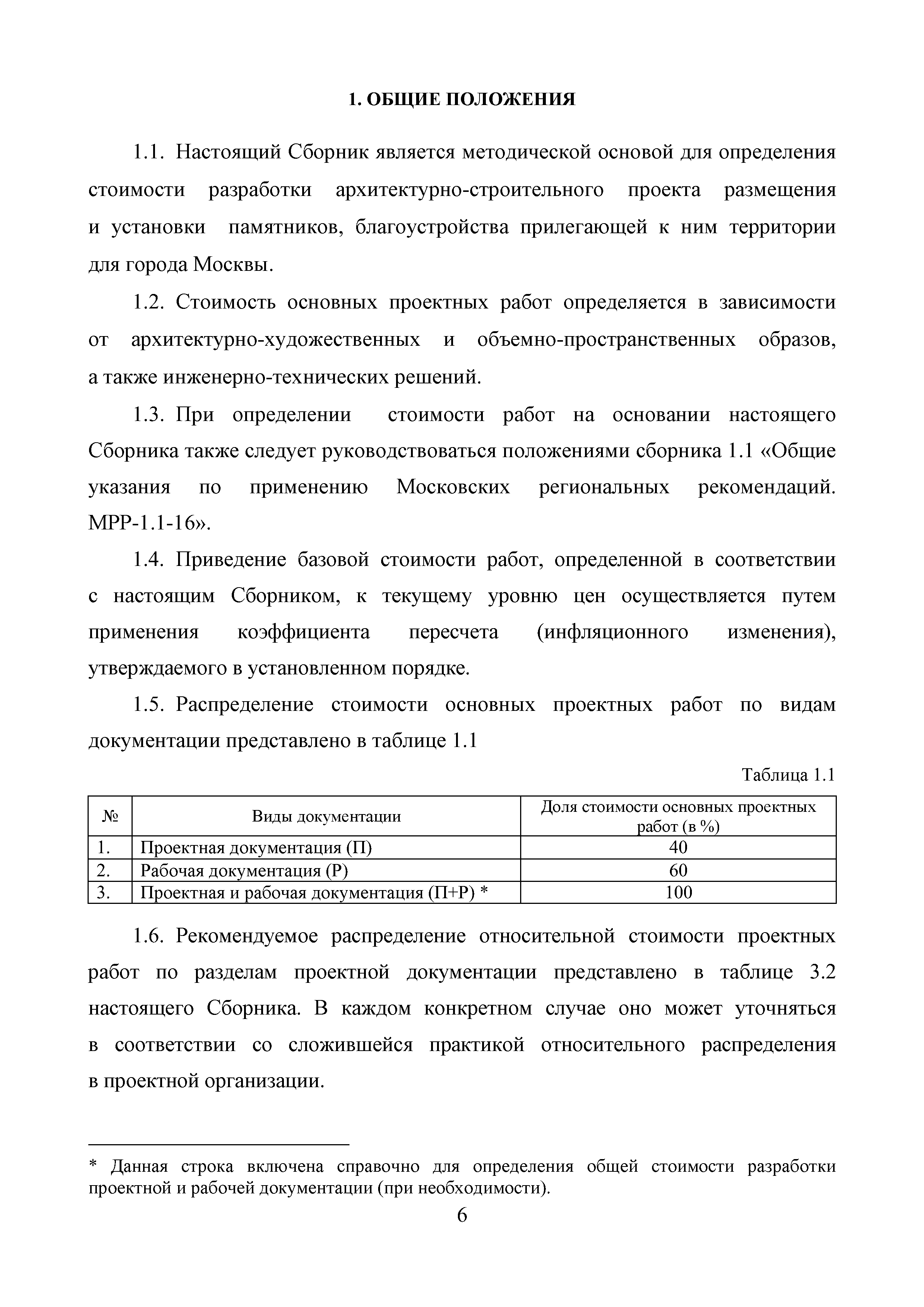 1. ОБЩИЕ ПОЛОЖЕНИЯ

1.1. Настоящий Сборник является методической основой для определения стоимости разработки архитектурно-строительного проекта размещения и установки памятников, благоустройства прилегающей к ним территории для города Москвы.

1.2. Стоимость основных проектных работ определяется в зависимости от архитектурно-художественных и объемно-пространственных образов, а также инженерно-технических решений.

1.3. При определении стоимости работ на основании настоящего Сборника также следует руководствоваться положениями сборника 1.1 «Общие указания по применению Московских региональных рекомендаций. МРР-1.1-16».

1.4. Приведение базовой стоимости работ, определенной в соответствии с настоящим Сборником, к текущему уровню цен осуществляется путем применения коэффициента пересчета (инфляционного изменения), утверждаемого в установленном порядке.

1.5. Распределение стоимости основных проектных работ по видам документации представлено в таблице 1.1

Таблица 1.1

| № | Виды документации | Доля стоимости основных проектных работ (в %) |
|---|---|---|
| 1. | Проектная документация (П) | 40 |
| 2. | Рабочая документация (Р) | 60 |
| 3. | Проектная и рабочая документация (П+Р) * | 100 |

1.6. Рекомендуемое распределение относительной стоимости проектных работ по разделам проектной документации представлено в таблице 3.2 настоящего Сборника. В каждом конкретном случае оно может уточняться в соответствии со сложившейся практикой относительного распределения в проектной организации.

* Данная строка включена справочно для определения общей стоимости разработки проектной и рабочей документации (при необходимости).

6